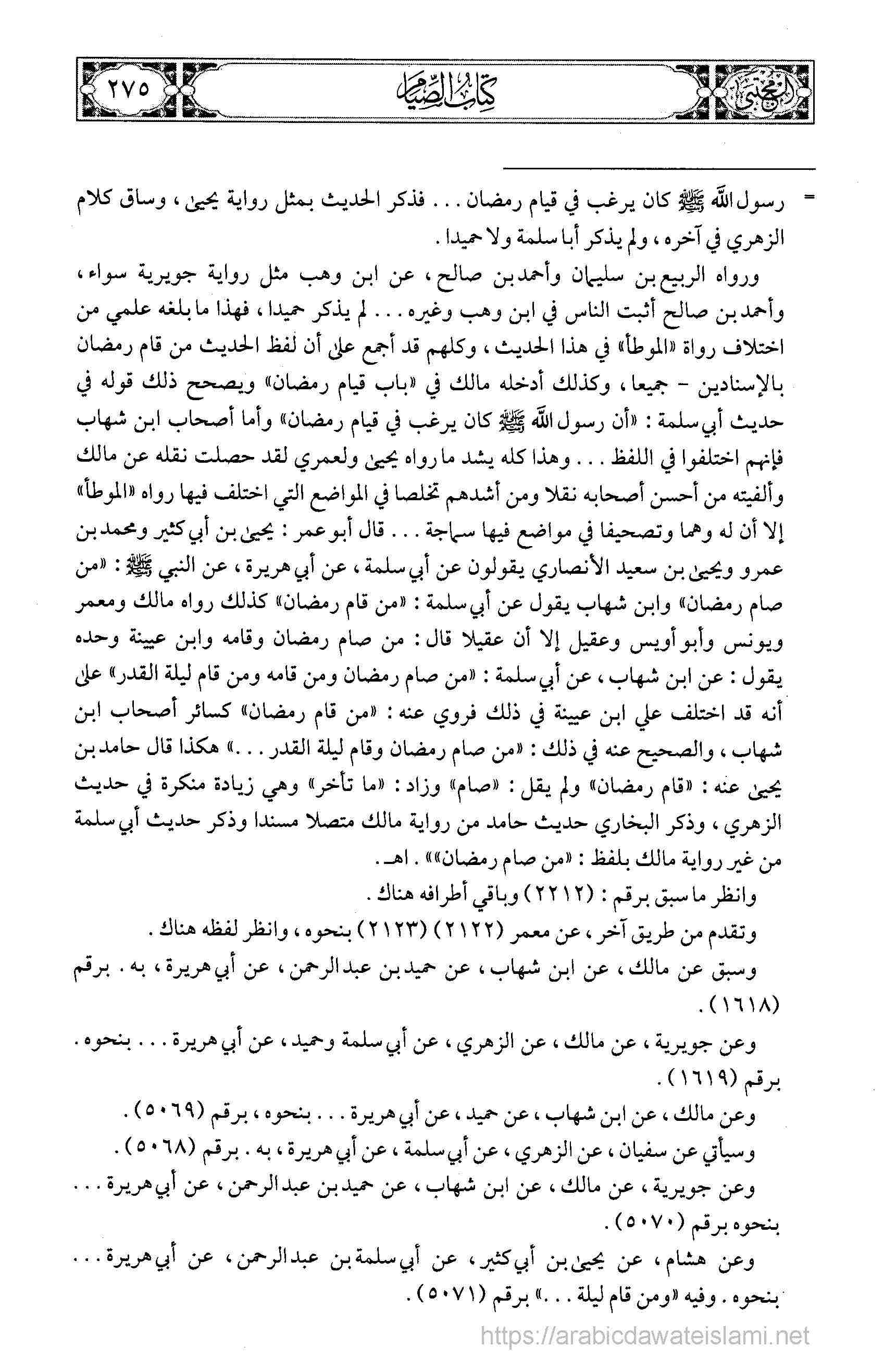 المجتبى

كتاب الصيام

٢٧٥

= رسول الله ﷺ كان يرغب في قيام رمضان . . . فذكر الحديث بمثل رواية يحيى ، وساق كلام الزهري في آخره ، ولم يذكر أبا سلمة ولا حميدا .

ورواه الربيع بن سليمان وأحمد بن صالح ، عن ابن وهب مثل رواية جويرية سواء ، وأحمد بن صالح أثبت الناس في ابن وهب وغيره . . . لم يذكر حميدا ، فهذا ما بلغه علمي من اختلاف رواة «الموطأ» في هذا الحديث ، وكلهم قد أجمع على أن لفظ الحديث من قام رمضان بالإسنادين - جميعا ، وكذلك أدخله مالك في «باب قيام رمضان» ويصحح ذلك قوله في حديث أبي سلمة : «أن رسول الله ﷺ كان يرغب في قيام رمضان» وأما أصحاب ابن شهاب فإنهم اختلفوا في اللفظ . . . وهذا كله يشد ما رواه يحيى ولعمري لقد حصلت نقله عن مالك وألفيته من أحسن أصحابه نقلا ومن أشدهم تخلصا في المواضع التي اختلف فيها رواه «الموطأ» إلا أن له وهما وتصحيفا في مواضع فيها سماجة . . . قال أبو عمر : يحيى بن أبي كثير ومحمد بن عمرو ويحيى بن سعيد الأنصاري يقولون عن أبي سلمة ، عن أبي هريرة ، عن النبي ﷺ : «من صام رمضان» وابن شهاب يقول عن أبي سلمة : «من قام رمضان» كذلك رواه مالك ومعمر ويونس وأبو أويس وعقيل إلا أن عقيلا قال : من صام رمضان وقامه وابن عيينة وحده يقول : عن ابن شهاب ، عن أبي سلمة : «من صام رمضان ومن قامه ومن قام ليلة القدر» على أنه قد اختلف علي ابن عيينة في ذلك فروي عنه : «من قام رمضان» كسائر أصحاب ابن شهاب ، والصحيح عنه في ذلك : «من صام رمضان وقام ليلة القدر . . .» هكذا قال حامد بن يحيى عنه : «قام رمضان» ولم يقل : «صام» وزاد : «ما تأخر» وهي زيادة منكرة في حديث الزهري ، وذكر البخاري حديث حامد من رواية مالك متصلا مسندا وذكر حديث أبي سلمة من غير رواية مالك بلفظ : «من صام رمضان»» . اهـ .

وانظر ما سبق برقم : (٢٢١٢) وباقي أطرافه هناك .

وتقدم من طريق آخر ، عن معمر (٢١٢٢) (٢١٢٣) بنحوه ، وانظر لفظه هناك .

وسبق عن مالك ، عن ابن شهاب ، عن حميد بن عبد الرحمن ، عن أبي هريرة ، به . برقم (١٦١٨) .

وعن جويرية ، عن مالك ، عن الزهري ، عن أبي سلمة وحميد ، عن أبي هريرة . . . بنحوه . برقم (١٦١٩) .

وعن مالك ، عن ابن شهاب ، عن حميد ، عن أبي هريرة . . . بنحوه ، برقم (٥٠٦٩) .

وسيأتي عن سفيان ، عن الزهري ، عن أبي سلمة ، عن أبي هريرة ، به . برقم (٥٠٦٨) .

وعن جويرية ، عن مالك ، عن ابن شهاب ، عن حميد بن عبد الرحمن ، عن أبي هريرة . . . بنحوه برقم (٥٠٧٠) .

وعن هشام ، عن يحيى بن أبي كثير ، عن أبي سلمة بن عبد الرحمن ، عن أبي هريرة . . . بنحوه . وفيه «ومن قام ليلة . . .» برقم (٥٠٧١) .

https://arabicdawateislami.net